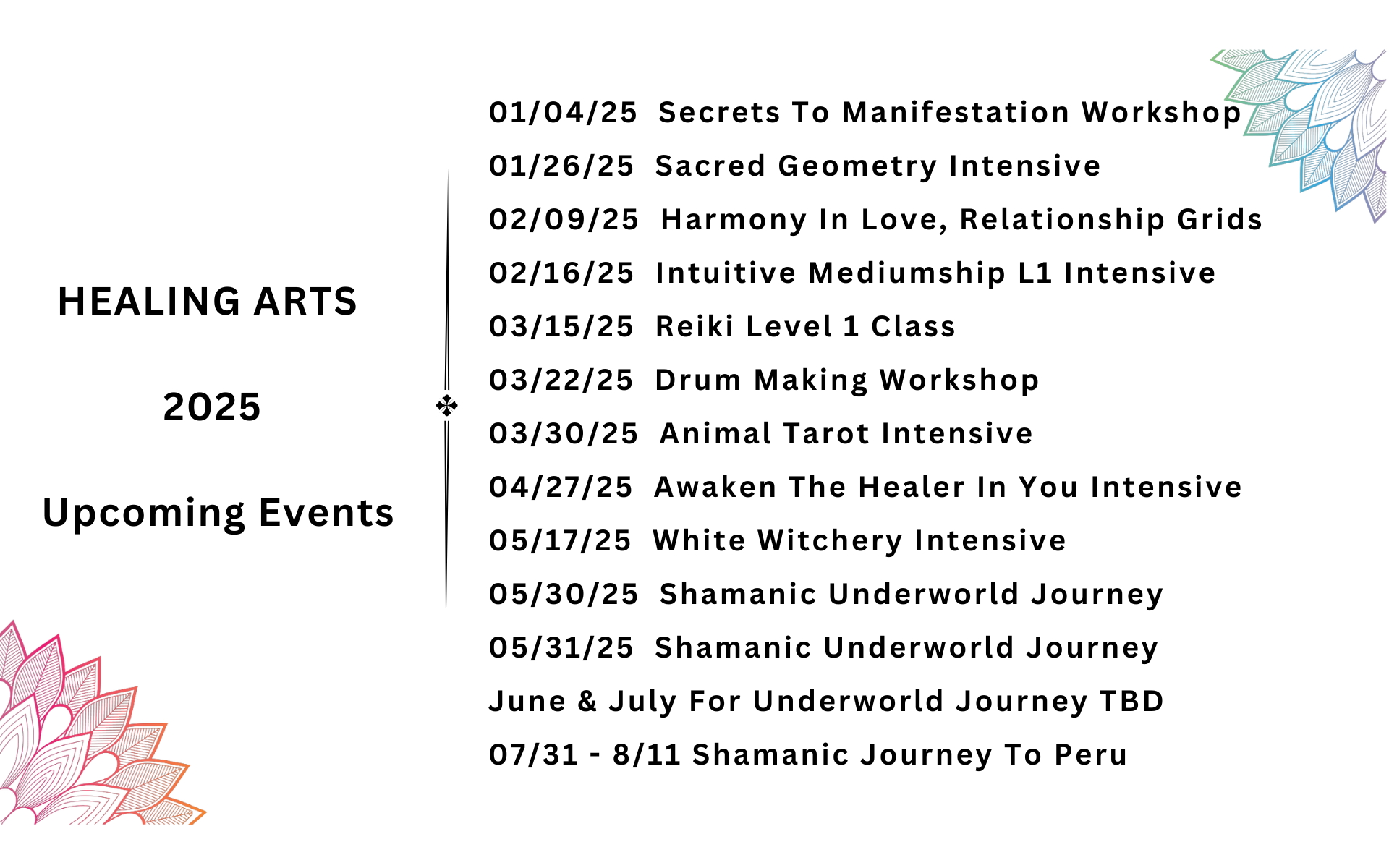 HEALING ARTS

2025

Upcoming Events

01/04/25 Secrets To Manifestation Workshop
01/26/25 Sacred Geometry Intensive
02/09/25 Harmony In Love, Relationship Grids
02/16/25 Intuitive Mediumship L1 Intensive
03/15/25 Reiki Level 1 Class
03/22/25 Drum Making Workshop
03/30/25 Animal Tarot Intensive
04/27/25 Awaken The Healer In You Intensive
05/17/25 White Witchery Intensive
05/30/25 Shamanic Underworld Journey
05/31/25 Shamanic Underworld Journey
June & July For Underworld Journey TBD
07/31 - 8/11 Shamanic Journey To Peru